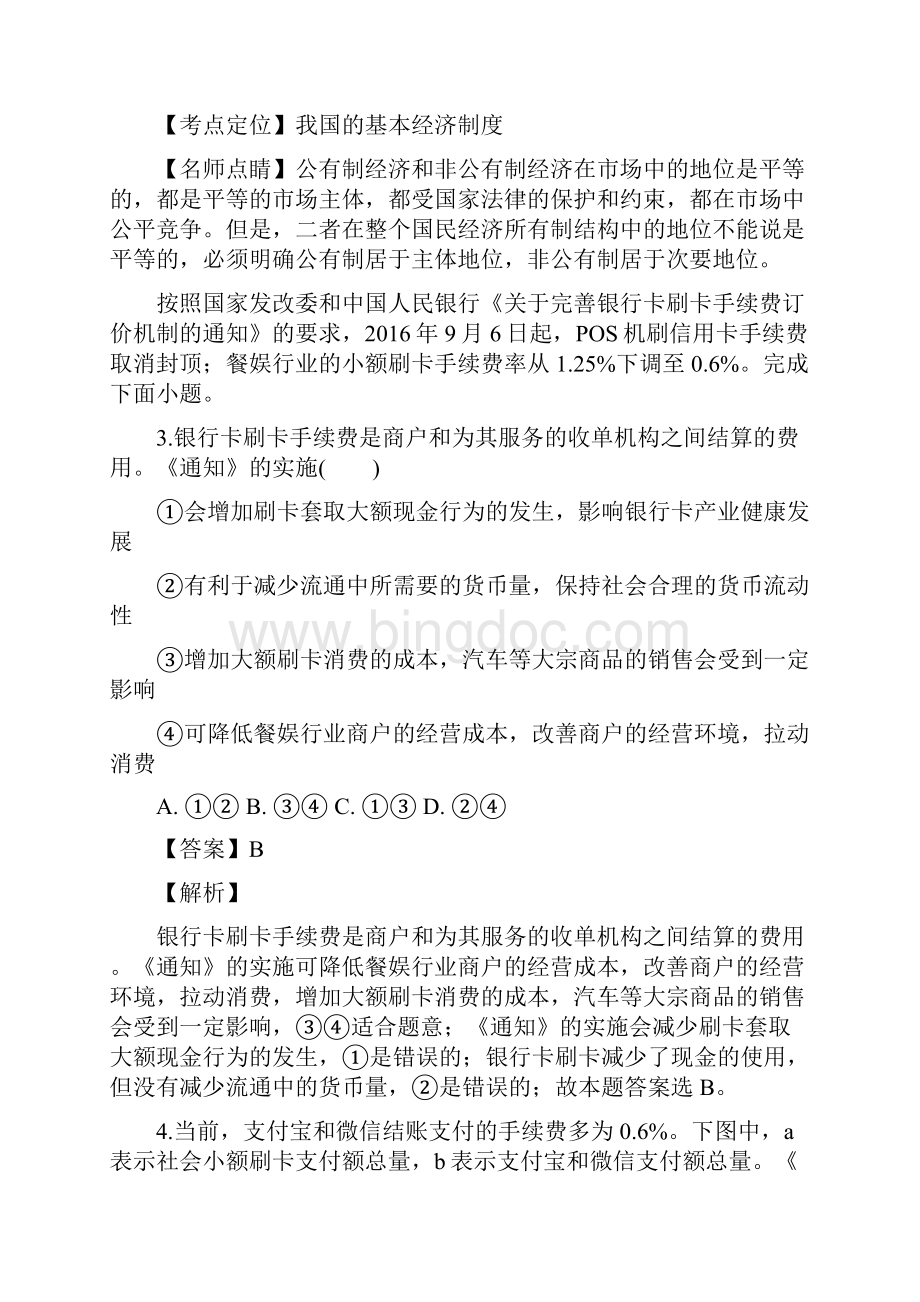 【考点定位】我国的基本经济制度

【名师点睛】公有制经济和非公有制经济在市场中的地位是平等的，都是平等的市场主体，都受国家法律的保护和约束，都在市场中公平竞争。但是，二者在整个国民经济所有制结构中的地位不能说是平等的，必须明确公有制居于主体地位，非公有制居于次要地位。

按照国家发改委和中国人民银行《关于完善银行卡刷卡手续费订价机制的通知》的要求，2016 年 9 月 6 日起，POS 机刷信用卡手续费取消封顶；餐娱行业的小额刷卡手续费率从 1.25%下调至 0.6%。完成下面小题。

3.银行卡刷卡手续费是商户和为其服务的收单机构之间结算的费用。《通知》的实施(　　)

①会增加刷卡套取大额现金行为的发生，影响银行卡产业健康发展

②有利于减少流通中所需要的货币量，保持社会合理的货币流动性

③增加大额刷卡消费的成本，汽车等大宗商品的销售会受到一定影响

④可降低餐娱行业商户的经营成本，改善商户的经营环境，拉动消费

A. ①② B. ③④ C. ①③ D. ②④

【答案】B

【解析】

银行卡刷卡手续费是商户和为其服务的收单机构之间结算的费用。《通知》的实施可降低餐娱行业商户的经营成本，改善商户的经营环境，拉动消费，增加大额刷卡消费的成本，汽车等大宗商品的销售会受到一定影响，③④适合题意；《通知》的实施会减少刷卡套取大额现金行为的发生，①是错误的；银行卡刷卡减少了现金的使用，但没有减少流通中的货币量，②是错误的；故本题答案选 B。

4.当前，支付宝和微信结账支付的手续费多为 0.6%。下图中，a 表示社会小额刷卡支付额总量，b 表示支付宝和微信支付额总量。《

www.bingdoc.com